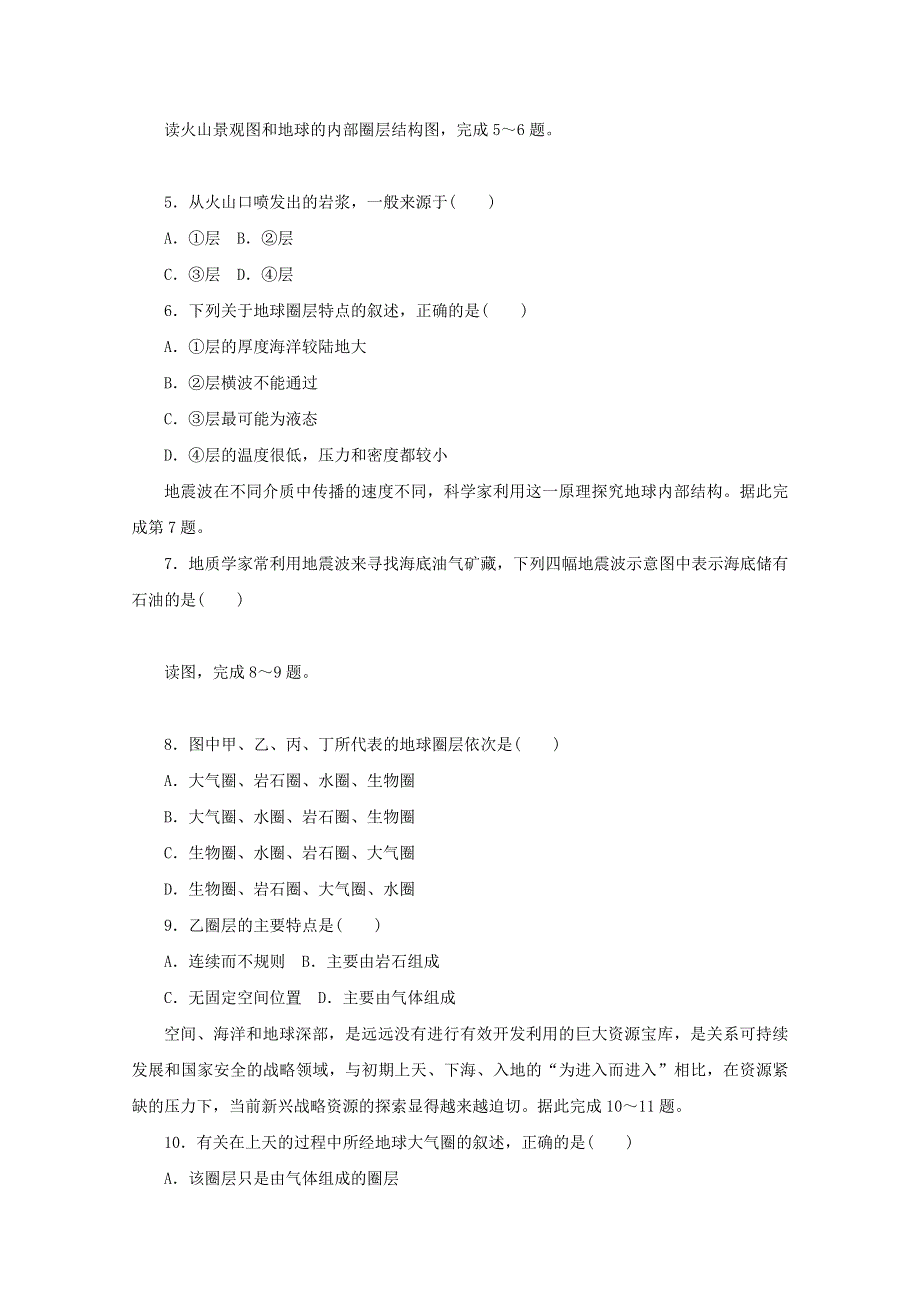 读火山景观图和地球的内部圈层结构图，完成 5～6 题。

5．从火山口喷发出的岩浆，一般来源于(　　)

A．①层　B．②层

C．③层　D．④层

6．下列关于地球圈层特点的叙述，正确的是(　　)

A．①层的厚度海洋较陆地大

B．②层横波不能通过

C．③层最可能为液态

D．④层的温度很低，压力和密度都较小

地震波在不同介质中传播的速度不同，科学家利用这一原理探究地球内部结构。据此完成第 7 题。

7．地质学家常利用地震波来寻找海底油气矿藏，下列四幅地震波示意图中表示海底储有石油的是(　　)

读图，完成 8～9 题。

8．图中甲、乙、丙、丁所代表的地球圈层依次是(　　)

A．大气圈、岩石圈、水圈、生物圈

B．大气圈、水圈、岩石圈、生物圈

C．生物圈、水圈、岩石圈、大气圈

D．生物圈、岩石圈、大气圈、水圈

9．乙圈层的主要特点是(　　)

A．连续而不规则　B．主要由岩石组成

C．无固定空间位置　D．主要由气体组成

空间、海洋和地球深部，是远远没有进行有效开发利用的巨大资源宝库，是关系可持续发展和国家安全的战略领域，与初期上天、下海、入地的“为进入而进入”相比，在资源紧缺的压力下，当前新兴战略资源的探索显得越来越迫切。据此完成 10～11 题。

10．有关在上天的过程中所经地球大气圈的叙述，正确的是(　　)

A．该圈层只是由气体组成的圈层